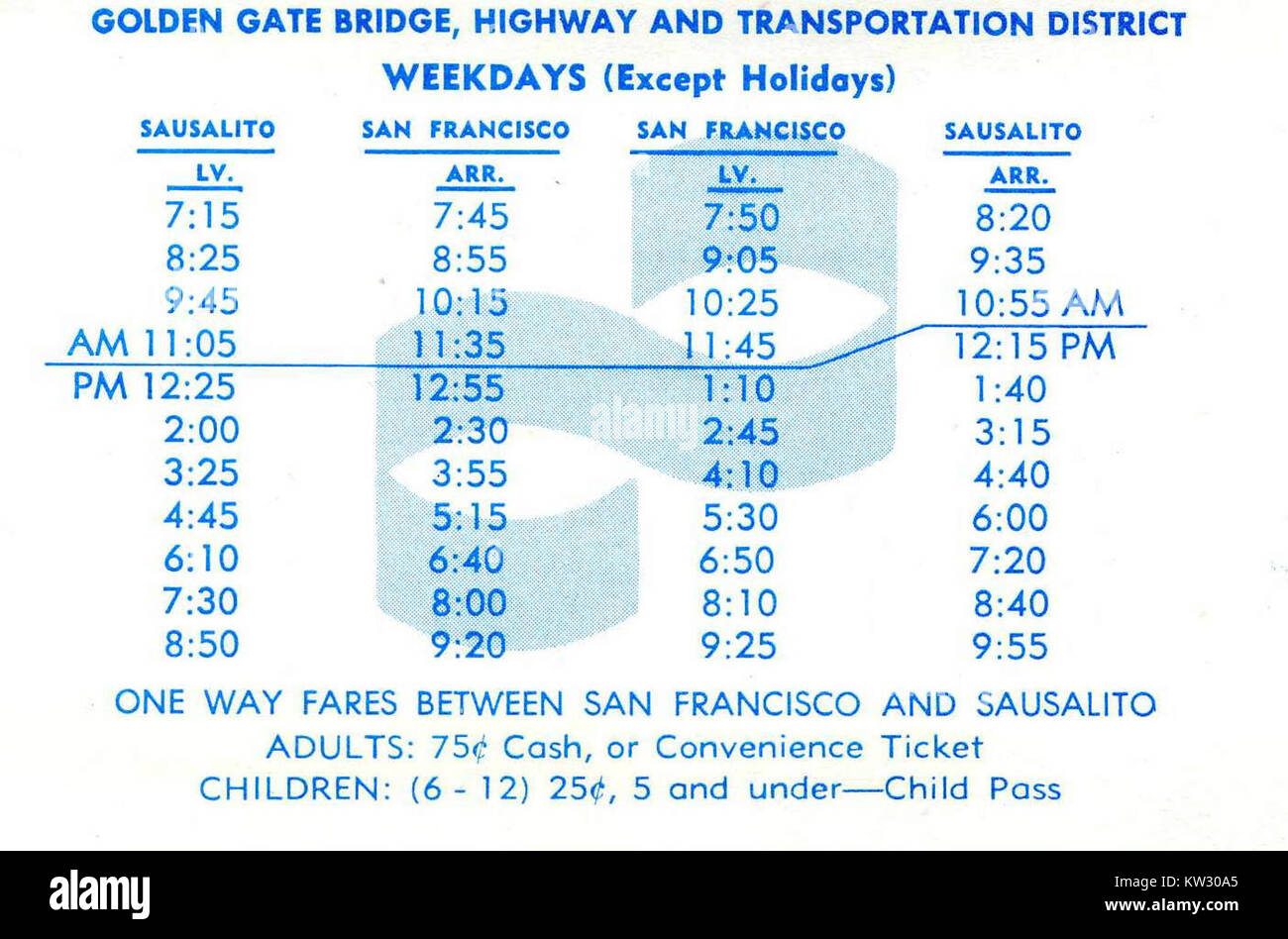 GOLDEN GATE BRIDGE, HIGHWAY AND TRANSPORTATION DISTRICT

WEEKDAYS (Except Holidays)

| SAUSALITO LV. | SAN FRANCISCO ARR. | SAN FRANCISCO LV. | SAUSALITO ARR. |
|---|---|---|---|
| 7:15 | 7:45 | 7:50 | 8:20 |
| 8:25 | 8:55 | 9:05 | 9:35 |
| 9:45 | 10:15 | 10:25 | 10:55 AM |
| AM 11:05 | 11:35 | 11:45 | 12:15 PM |
| PM 12:25 | 12:55 | 1:10 | 1:40 |
| 2:00 | 2:30 | 2:45 | 3:15 |
| 3:25 | 3:55 | 4:10 | 4:40 |
| 4:45 | 5:15 | 5:30 | 6:00 |
| 6:10 | 6:40 | 6:50 | 7:20 |
| 7:30 | 8:00 | 8:10 | 8:40 |
| 8:50 | 9:20 | 9:25 | 9:55 |

alamy

ONE WAY FARES BETWEEN SAN FRANCISCO AND SAUSALITO
ADULTS: 75¢ Cash, or Convenience Ticket
CHILDREN: (6 - 12) 25¢, 5 and under—Child Pass

alamy

Image ID: KW30A5
www.alamy.com